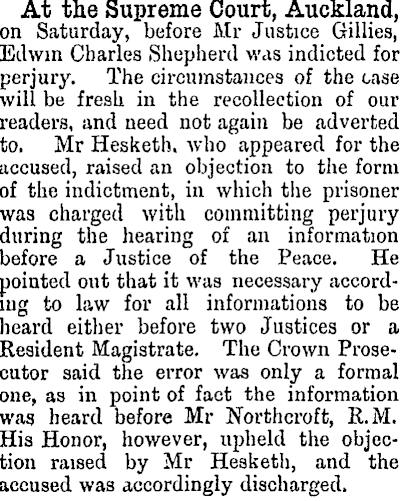 At the Supreme Court, Auckland, on Saturday, before Mr Justice Gillies, Edwin Charles Shepherd was indicted for perjury. The circumstances of the case will be fresh in the recollection of our readers, and need not again be adverted to. Mr Hesketh, who appeared for the accused, raised an objection to the form of the indictment, in which the prisoner was charged with committing perjury during the hearing of an information before a Justice of the Peace. He pointed out that it was necessary according to law for all informations to be heard either before two Justices or a Resident Magistrate. The Crown Prosecutor said the error was only a formal one, as in point of fact the information was heard before Mr Northcroft, R.M. His Honor, however, upheld the objection raised by Mr Hesketh, and the accused was accordingly discharged.